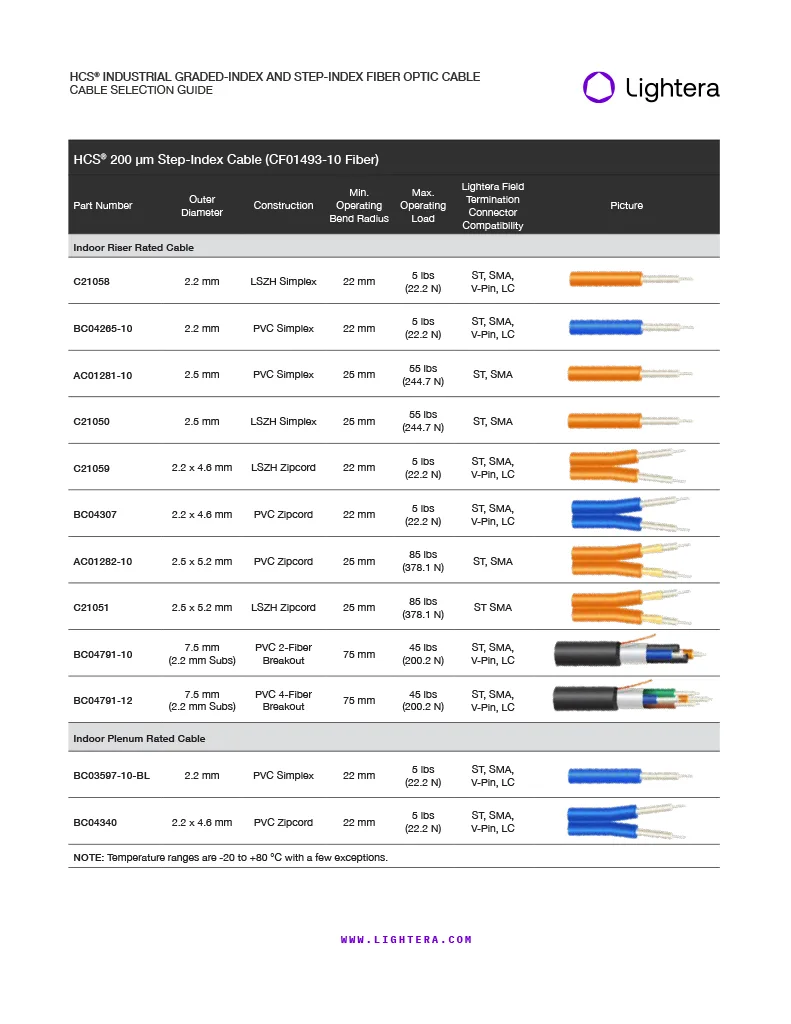 HCS® INDUSTRIAL GRADED-INDEX AND STEP-INDEX FIBER OPTIC CABLE
CABLE SELECTION GUIDE

Lightera

HCS® 200 µm Step-Index Cable (CF01493-10 Fiber)

| Part Number | Outer Diameter | Construction | Min. Operating Bend Radius | Max. Operating Load | Lightera Field Termination Connector Compatibility | Picture |
|---|---|---|---|---|---|---|
| Indoor Riser Rated Cable | | | | | | |
| C21058 | 2.2 mm | LSZH Simplex | 22 mm | 5 lbs (22.2 N) | ST, SMA, V-Pin, LC | |
| BC04265-10 | 2.2 mm | PVC Simplex | 22 mm | 5 lbs (22.2 N) | ST, SMA, V-Pin, LC | |
| AC01281-10 | 2.5 mm | PVC Simplex | 25 mm | 55 lbs (244.7 N) | ST, SMA | |
| C21050 | 2.5 mm | LSZH Simplex | 25 mm | 55 lbs (244.7 N) | ST, SMA | |
| C21059 | 2.2 x 4.6 mm | LSZH Zipcord | 22 mm | 5 lbs (22.2 N) | ST, SMA, V-Pin, LC | |
| BC04307 | 2.2 x 4.6 mm | PVC Zipcord | 22 mm | 5 lbs (22.2 N) | ST, SMA, V-Pin, LC | |
| AC01282-10 | 2.5 x 5.2 mm | PVC Zipcord | 25 mm | 85 lbs (378.1 N) | ST, SMA | |
| C21051 | 2.5 x 5.2 mm | LSZH Zipcord | 25 mm | 85 lbs (378.1 N) | ST SMA | |
| BC04791-10 | 7.5 mm (2.2 mm Subs) | PVC 2-Fiber Breakout | 75 mm | 45 lbs (200.2 N) | ST, SMA, V-Pin, LC | |
| BC04791-12 | 7.5 mm (2.2 mm Subs) | PVC 4-Fiber Breakout | 75 mm | 45 lbs (200.2 N) | ST, SMA, V-Pin, LC | |
| Indoor Plenum Rated Cable | | | | | | |
| BC03597-10-BL | 2.2 mm | PVC Simplex | 22 mm | 5 lbs (22.2 N) | ST, SMA, V-Pin, LC | |
| BC04340 | 2.2 x 4.6 mm | PVC Zipcord | 22 mm | 5 lbs (22.2 N) | ST, SMA, V-Pin, LC | |

NOTE: Temperature ranges are -20 to +80 °C with a few exceptions.

WWW.LIGHTERA.COM